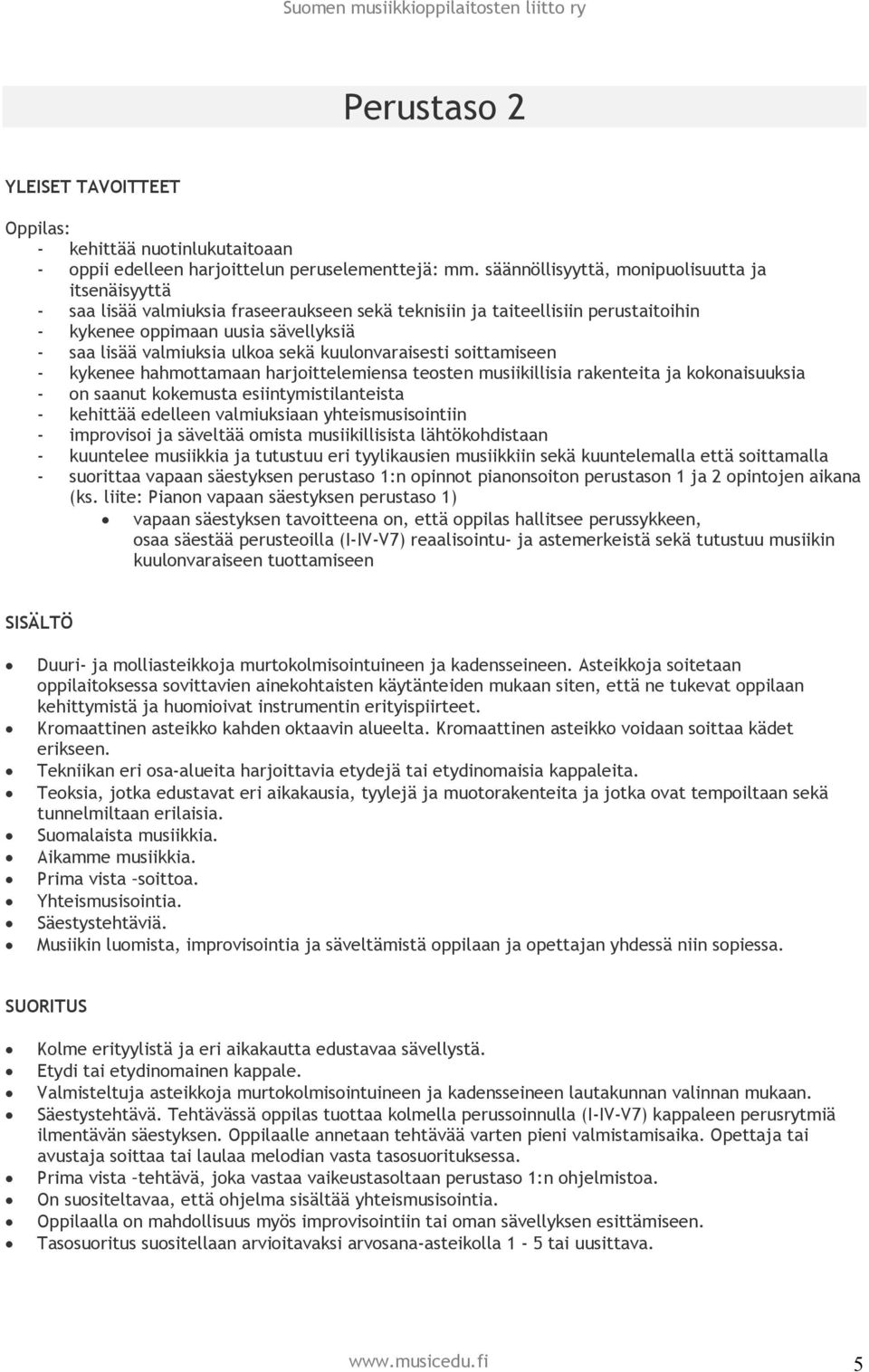 Suomen musiikkioppilaitosten liitto ry

Perustaso 2

YLEISET TAVOITTEET

Oppilas:
- kehittää nuotinlukutaitoaan
- oppii edelleen harjoittelun peruselementtejä: mm. säännöllisyyttä, monipuolisuutta ja itsenäisyyttä
- saa lisää valmiuksia fraseeraukseen sekä teknisiin ja taiteellisiin perustaitoihin
- kykenee oppimaan uusia sävellyksiä
- saa lisää valmiuksia ulkoa sekä kuulonvaraisesti soittamiseen
- kykenee hahmottamaan harjoittelemiensa teosten musiikillisia rakenteita ja kokonaisuuksia
- on saanut kokemusta esiintymistilanteista
- kehittää edelleen valmiuksiaan yhteismusisointiin
- improvisoi ja säveltää omista musiikillisista lähtökohdistaan
- kuuntelee musiikkia ja tutustuu eri tyylikausien musiikkiin sekä kuuntelemalla että soittamalla
- suorittaa vapaan säestyksen perustaso 1:n opinnot pianonsoiton perustason 1 ja 2 opintojen aikana (ks. liite: Pianon vapaan säestyksen perustaso 1)
• vapaan säestyksen tavoitteena on, että oppilas hallitsee perussykkeen, osaa säestää perusteoilla (I-IV-V7) reaalisointu- ja astemerkeistä sekä tutustuu musiikin kuulonvaraiseen tuottamiseen

SISÄLTÖ

• Duuri- ja molliasteikkoja murtokolmisointuineen ja kadensseineen. Asteikkoja soitetaan oppilaitoksessa sovittavien ainekohtaisten käytänteiden mukaan siten, että ne tukevat oppilaan kehittymistä ja huomioivat instrumentin erityispiirteet.
• Kromaattinen asteikko kahden oktaavin alueelta. Kromaattinen asteikko voidaan soittaa kädet erikseen.
• Tekniikan eri osa-alueita harjoittavia etydejä tai etydinomaisia kappaleita.
• Teoksia, jotka edustavat eri aikakausia, tyylejä ja muotorakenteita ja jotka ovat tempoiltaan sekä tunnelmiltaan erilaisia.
• Suomalaista musiikkia.
• Aikamme musiikkia.
• Prima vista –soittoa.
• Yhteismusisointia.
• Säestystehtäviä.
• Musiikin luomista, improvisointia ja säveltämistä oppilaan ja opettajan yhdessä niin sopiessa.

SUORITUS

• Kolme erityylistä ja eri aikakautta edustavaa sävellystä.
• Etydi tai etydinomainen kappale.
• Valmisteltuja asteikkoja murtokolmisointuineen ja kadensseineen lautakunnan valinnan mukaan.
• Säestystehtävä. Tehtävässä oppilas tuottaa kolmella perussoinnulla (I-IV-V7) kappaleen perusrytmiä ilmentävän säestyksen. Oppilaalle annetaan tehtävää varten pieni valmistamisaika. Opettaja tai avustaja soittaa tai laulaa melodian vasta tasosuorituksessa.
• Prima vista –tehtävä, joka vastaa vaikeustasoltaan perustaso 1:n ohjelmistoa.
• On suositeltavaa, että ohjelma sisältää yhteismusisointia.
• Oppilaalla on mahdollisuus myös improvisointiin tai oman sävellyksen esittämiseen.
• Tasosuoritus suositellaan arvioitavaksi arvosana-asteikolla 1 - 5 tai uusittava.

www.musicedu.fi 5